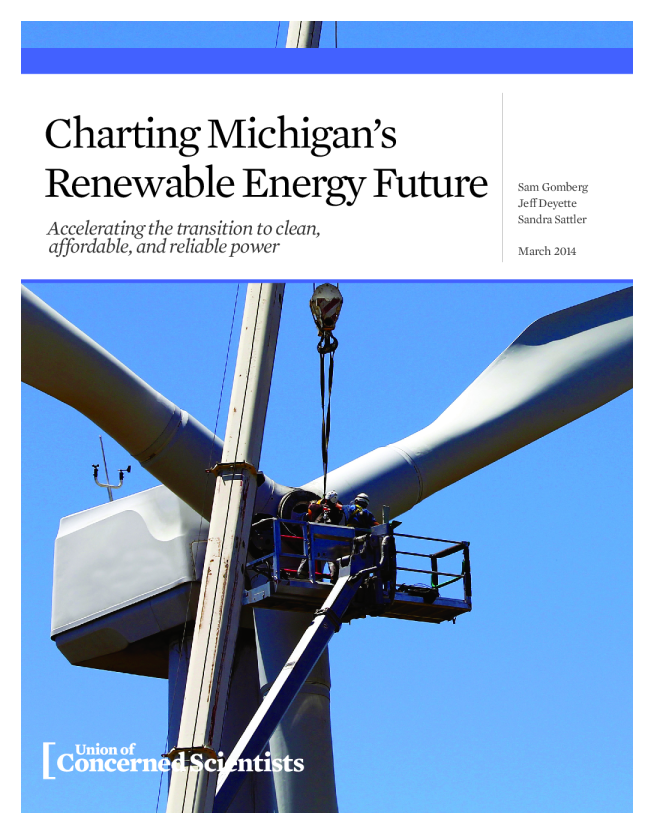 Charting Michigan's Renewable Energy Future

Accelerating the transition to clean, affordable, and reliable power

Sam Gomberg
Jeff Deyette
Sandra Sattler

March 2014

Union of Concerned Scientists